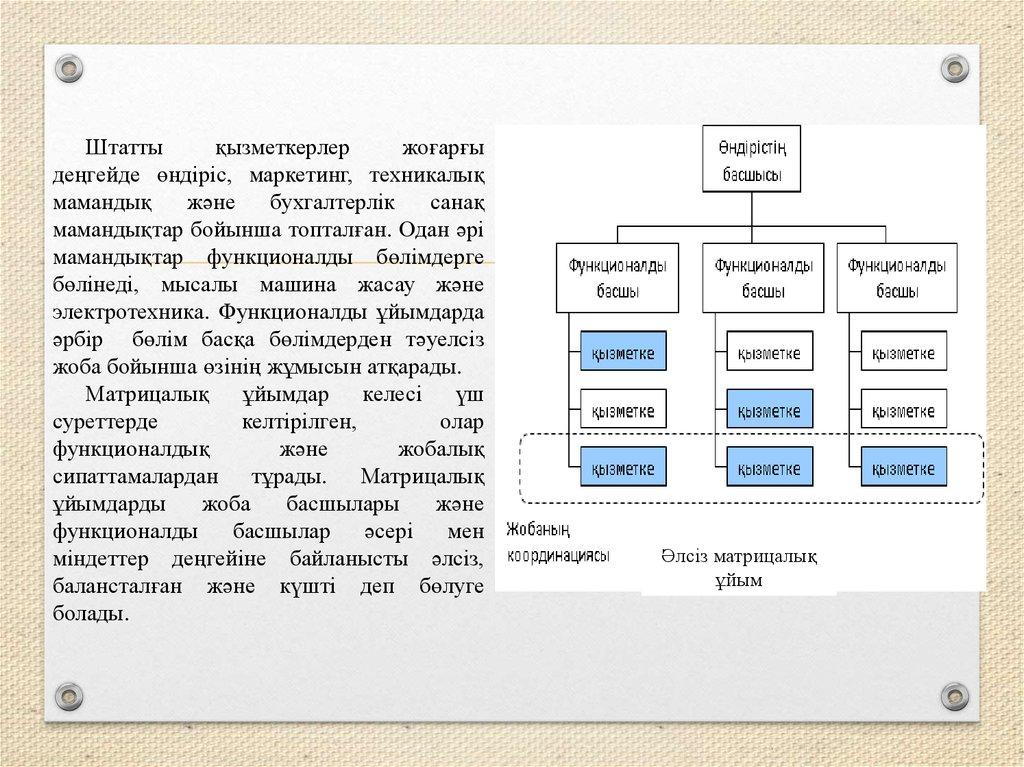 Штатты қызметкерлер жоғарғы деңгейде өндіріс, маркетинг, техникалық мамандық және бухгалтерлік санақ мамандықтар бойынша топталған. Одан әрі мамандықтар функционалды бөлімдерге бөлінеді, мысалы машина жасау және электротехника. Функционалды ұйымдарда әрбір бөлім басқа бөлімдерден тәуелсіз жоба бойынша өзінің жұмысын атқарады.

Матрицалық ұйымдар келесі үш суреттерде келтірілген, олар функционалдық және жобалық сипаттамалардан тұрады. Матрицалық ұйымдарды жоба басшылары және функционалды басшылар әсері мен міндеттер деңгейіне байланысты әлсіз, балансталған және күшті деп бөлуге болады.

Өндірістің басшысы

Функционалды басшы

Функционалды басшы

Функционалды басшы

қызметке

қызметке

қызметке

қызметке

қызметке

қызметке

қызметке

қызметке

қызметке

Жобаның координациясы

Әлсіз матрицалық ұйым